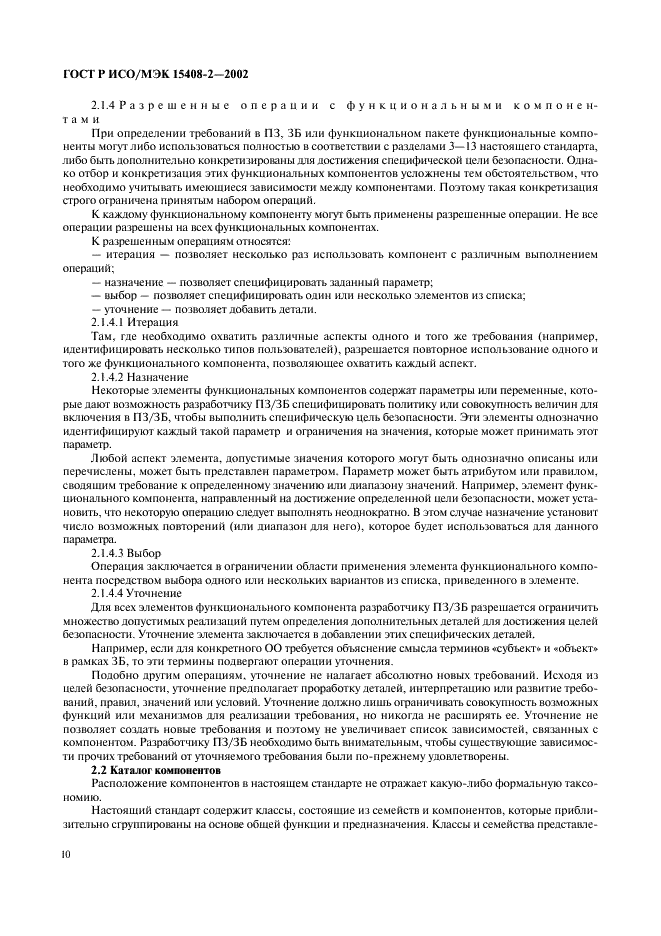 ГОСТ Р ИСО/МЭК 15408-2—2002

2.1.4 Разрешенные операции с функциональными компонентами

При определении требований в ПЗ, ЗБ или функциональном пакете функциональные компоненты могут либо использоваться полностью в соответствии с разделами 3—13 настоящего стандарта, либо быть дополнительно конкретизированы для достижения специфической цели безопасности. Однако отбор и конкретизация этих функциональных компонентов усложнены тем обстоятельством, что необходимо учитывать имеющиеся зависимости между компонентами. Поэтому такая конкретизация строго ограничена принятым набором операций.

К каждому функциональному компоненту могут быть применены разрешенные операции. Не все операции разрешены на всех функциональных компонентах.

К разрешенным операциям относятся:

— итерация — позволяет несколько раз использовать компонент с различным выполнением операций;

— назначение — позволяет специфицировать заданный параметр;

— выбор — позволяет специфицировать один или несколько элементов из списка;

— уточнение — позволяет добавить детали.

2.1.4.1 Итерация

Там, где необходимо охватить различные аспекты одного и того же требования (например, идентифицировать несколько типов пользователей), разрешается повторное использование одного и того же функционального компонента, позволяющее охватить каждый аспект.

2.1.4.2 Назначение

Некоторые элементы функциональных компонентов содержат параметры или переменные, которые дают возможность разработчику ПЗ/ЗБ специфицировать политику или совокупность величин для включения в ПЗ/ЗБ, чтобы выполнить специфическую цель безопасности. Эти элементы однозначно идентифицируют каждый такой параметр и ограничения на значения, которые может принимать этот параметр.

Любой аспект элемента, допустимые значения которого могут быть однозначно описаны или перечислены, может быть представлен параметром. Параметр может быть атрибутом или правилом, сводящим требование к определенному значению или диапазону значений. Например, элемент функционального компонента, направленный на достижение определенной цели безопасности, может установить, что некоторую операцию следует выполнять неоднократно. В этом случае назначение установит число возможных повторений (или диапазон для него), которое будет использоваться для данного параметра.

2.1.4.3 Выбор

Операция заключается в ограничении области применения элемента функционального компонента посредством выбора одного или нескольких вариантов из списка, приведенного в элементе.

2.1.4.4 Уточнение

Для всех элементов функционального компонента разработчику ПЗ/ЗБ разрешается ограничить множество допустимых реализаций путем определения дополнительных деталей для достижения целей безопасности. Уточнение элемента заключается в добавлении этих специфических деталей.

Например, если для конкретного ОО требуется объяснение смысла терминов «субъект» и «объект» в рамках ЗБ, то эти термины подвергают операции уточнения.

Подобно другим операциям, уточнение не налагает абсолютно новых требований. Исходя из целей безопасности, уточнение предполагает проработку деталей, интерпретацию или развитие требований, правил, значений или условий. Уточнение должно лишь ограничивать совокупность возможных функций или механизмов для реализации требования, но никогда не расширять ее. Уточнение не позволяет создать новые требования и поэтому не увеличивает список зависимостей, связанных с компонентом. Разработчику ПЗ/ЗБ необходимо быть внимательным, чтобы существующие зависимости прочих требований от уточняемого требования были по-прежнему удовлетворены.

2.2 Каталог компонентов

Расположение компонентов в настоящем стандарте не отражает какую-либо формальную таксономию.

Настоящий стандарт содержит классы, состоящие из семейств и компонентов, которые приблизительно сгруппированы на основе общей функции и предназначения. Классы и семейства представле-

10